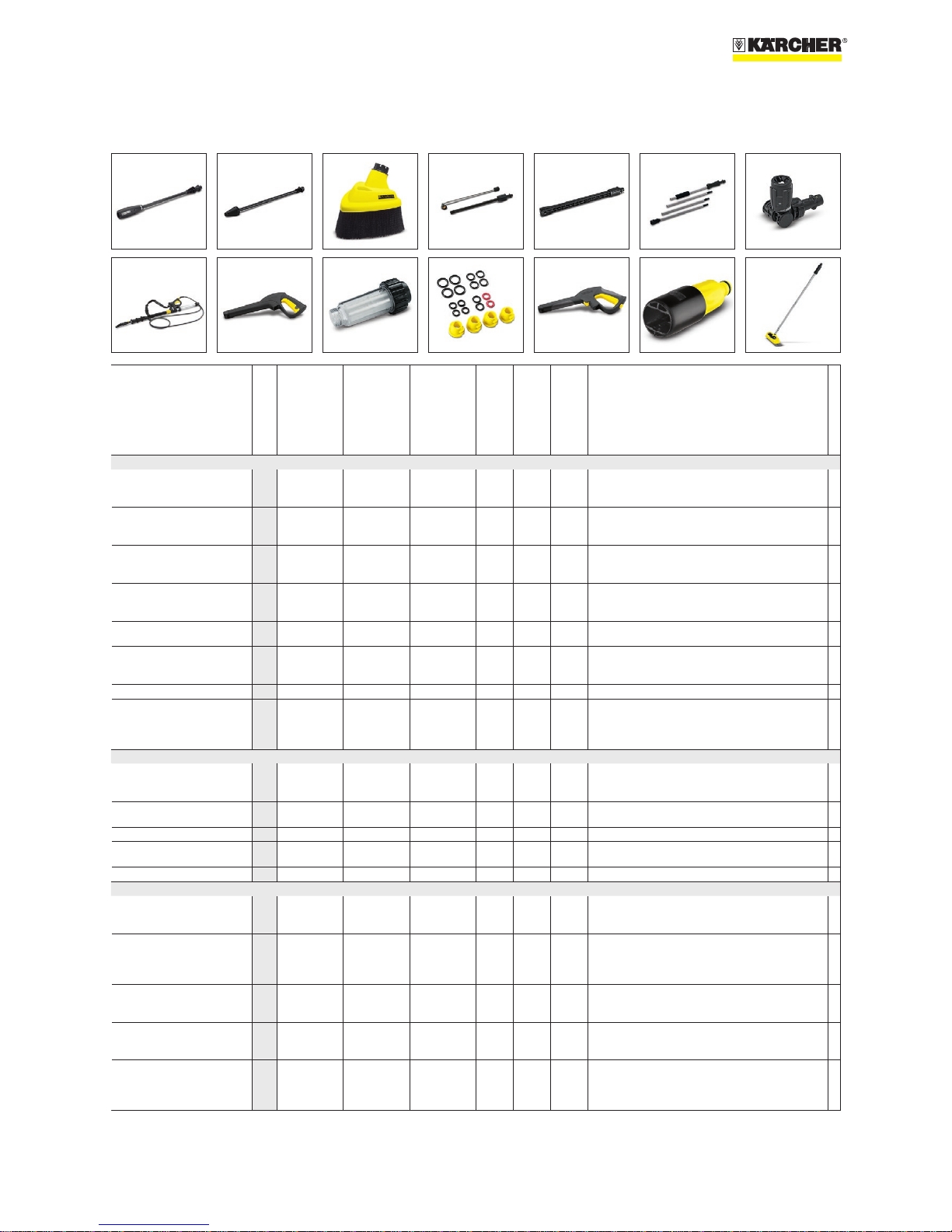 KÄRCHER®